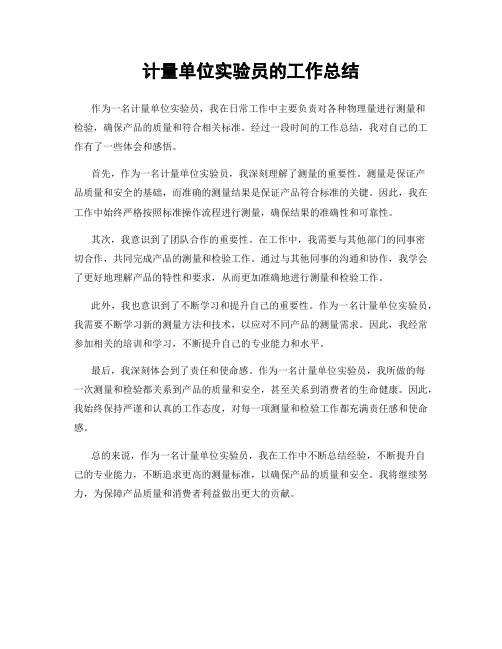 计量单位实验员的工作总结

作为一名计量单位实验员，我在日常工作中主要负责对各种物理量进行测量和检验，确保产品的质量和符合相关标准。经过一段时间的工作总结，我对自己的工作有了一些体会和感悟。

首先，作为一名计量单位实验员，我深刻理解了测量的重要性。测量是保证产品质量和安全的基础，而准确的测量结果是保证产品符合标准的关键。因此，我在工作中始终严格按照标准操作流程进行测量，确保结果的准确性和可靠性。

其次，我意识到了团队合作的重要性。在工作中，我需要与其他部门的同事密切合作，共同完成产品的测量和检验工作。通过与其他同事的沟通和协作，我学会了更好地理解产品的特性和要求，从而更加准确地进行测量和检验工作。

此外，我也意识到了不断学习和提升自己的重要性。作为一名计量单位实验员，我需要不断学习新的测量方法和技术，以应对不同产品的测量需求。因此，我经常参加相关的培训和学习，不断提升自己的专业能力和水平。

最后，我深刻体会到了责任和使命感。作为一名计量单位实验员，我所做的每一次测量和检验都关系到产品的质量和安全，甚至关系到消费者的生命健康。因此，我始终保持严谨和认真的工作态度，对每一项测量和检验工作都充满责任感和使命感。

总的来说，作为一名计量单位实验员，我在工作中不断总结经验，不断提升自己的专业能力，不断追求更高的测量标准，以确保产品的质量和安全。我将继续努力，为保障产品质量和消费者利益做出更大的贡献。